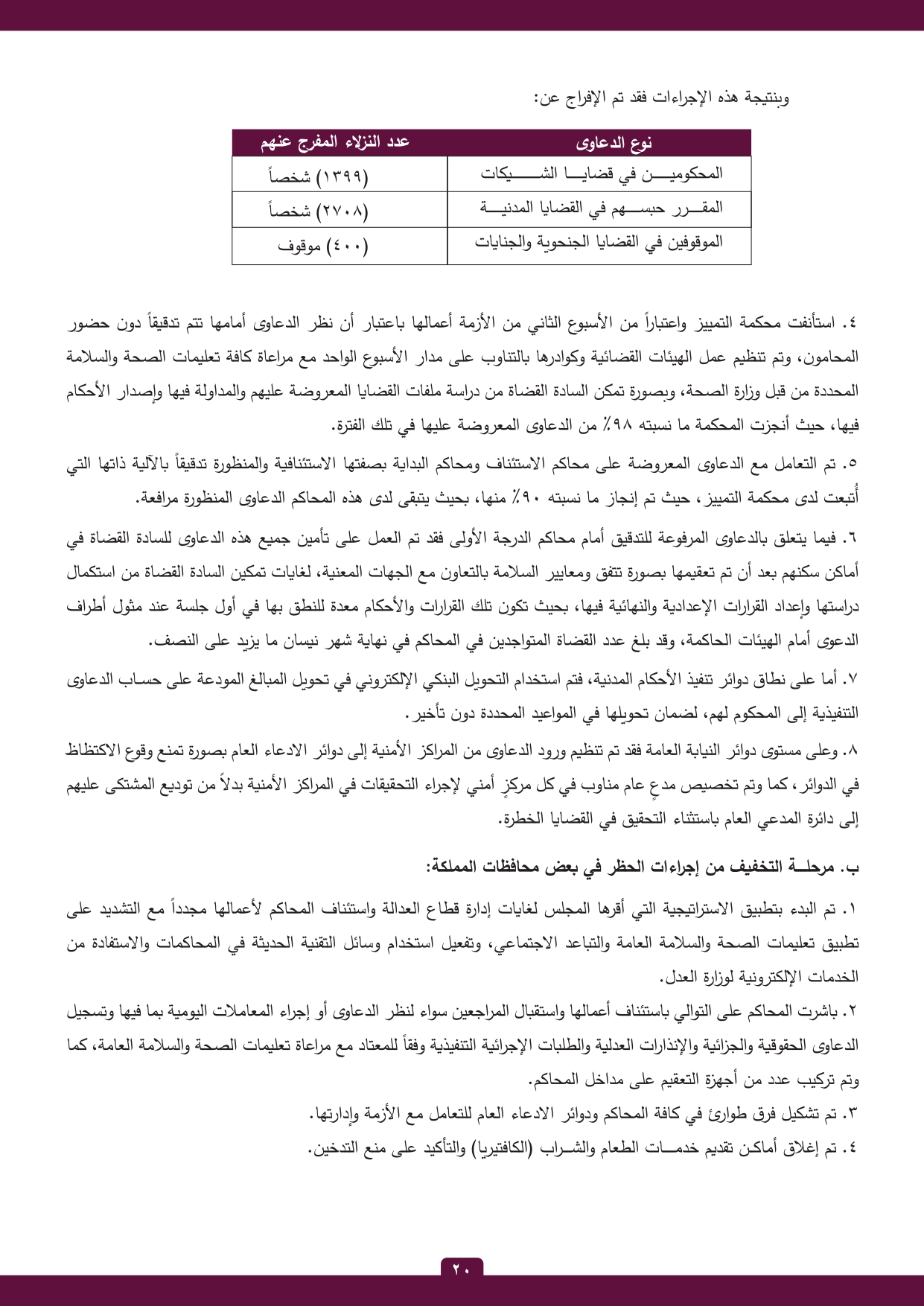 وبنتيجة هذه الإجراءات فقد تم الإفراج عن:

| نوع الدعاوى | عدد النزلاء المفرج عنهم |
|---|---|
| المحكومين في قضايا الشيكات | (١٣٩٩) شخصاً |
| المقرر حبسهم في القضايا المدنية | (٢٧٠٨) شخصاً |
| الموقوفين في القضايا الجنحوية والجنايات | (٤٠٠) موقوف |

٤. استأنفت محكمة التمييز واعتباراً من الأسبوع الثاني من الأزمة أعمالها باعتبار أن نظر الدعاوى أمامها تتم تدقيقاً دون حضور المحامون، وتم تنظيم عمل الهيئات القضائية وكوادرها بالتناوب على مدار الأسبوع الواحد مع مراعاة كافة تعليمات الصحة والسلامة المحددة من قبل وزارة الصحة، وبصورة تمكن السادة القضاة من دراسة ملفات القضايا المعروضة عليهم والمداولة فيها وإصدار الأحكام فيها، حيث أنجزت المحكمة ما نسبته ٩٨٪ من الدعاوى المعروضة عليها في تلك الفترة.

٥. تم التعامل مع الدعاوى المعروضة على محاكم الاستئناف ومحاكم البداية بصفتها الاستئنافية والمنظورة تدقيقاً بالآلية ذاتها التي أُتبعت لدى محكمة التمييز، حيث تم إنجاز ما نسبته ٩٠٪ منها، بحيث يتبقى لدى هذه المحاكم الدعاوى المنظورة مرافعة.

٦. فيما يتعلق بالدعاوى المرفوعة للتدقيق أمام محاكم الدرجة الأولى فقد تم العمل على تأمين جميع هذه الدعاوى للسادة القضاة في أماكن سكنهم بعد أن تم تعقيمها بصورة تتفق ومعايير السلامة بالتعاون مع الجهات المعنية، لغايات تمكين السادة القضاة من استكمال دراستها وإعداد القرارات الإعدادية والنهائية فيها، بحيث تكون تلك القرارات والأحكام معدة للنطق بها في أول جلسة عند مثول أطراف الدعوى أمام الهيئات الحاكمة، وقد بلغ عدد القضاة المتواجدين في المحاكم في نهاية شهر نيسان ما يزيد على النصف.

٧. أما على نطاق دوائر تنفيذ الأحكام المدنية، فتم استخدام التحويل البنكي الإلكتروني في تحويل المبالغ المودعة على حساب الدعاوى التنفيذية إلى المحكوم لهم، لضمان تحويلها في المواعيد المحددة دون تأخير.

٨. وعلى مستوى دوائر النيابة العامة فقد تم تنظيم ورود الدعاوى من المراكز الأمنية إلى دوائر الادعاء العام بصورة تمنع وقوع الاكتظاظ في الدوائر، كما وتم تخصيص مدعٍ عام مناوب في كل مركزٍ أمني لإجراء التحقيقات في المراكز الأمنية بدلاً من توديع المشتكى عليهم إلى دائرة المدعي العام باستثناء التحقيق في القضايا الخطرة.

ب. مرحلة التخفيف من إجراءات الحظر في بعض محافظات المملكة:

١. تم البدء بتطبيق الاستراتيجية التي أقرها المجلس لغايات إدارة قطاع العدالة واستئناف المحاكم لأعمالها مجدداً مع التشديد على تطبيق تعليمات الصحة والسلامة العامة والتباعد الاجتماعي، وتفعيل استخدام وسائل التقنية الحديثة في المحاكمات والاستفادة من الخدمات الإلكترونية لوزارة العدل.

٢. باشرت المحاكم على التوالي باستئناف أعمالها واستقبال المراجعين سواء لنظر الدعاوى أو إجراء المعاملات اليومية بما فيها وتسجيل الدعاوى الحقوقية والجزائية والإنذارات العدلية والطلبات الإجرائية التنفيذية وفقاً للمعتاد مع مراعاة تعليمات الصحة والسلامة العامة، كما وتم تركيب عدد من أجهزة التعقيم على مداخل المحاكم.

٣. تم تشكيل فرق طوارئ في كافة المحاكم ودوائر الادعاء العام للتعامل مع الأزمة وإدارتها.

٤. تم إغلاق أماكن تقديم خدمات الطعام والشراب (الكافتيريا) والتأكيد على منع التدخين.

٢٠